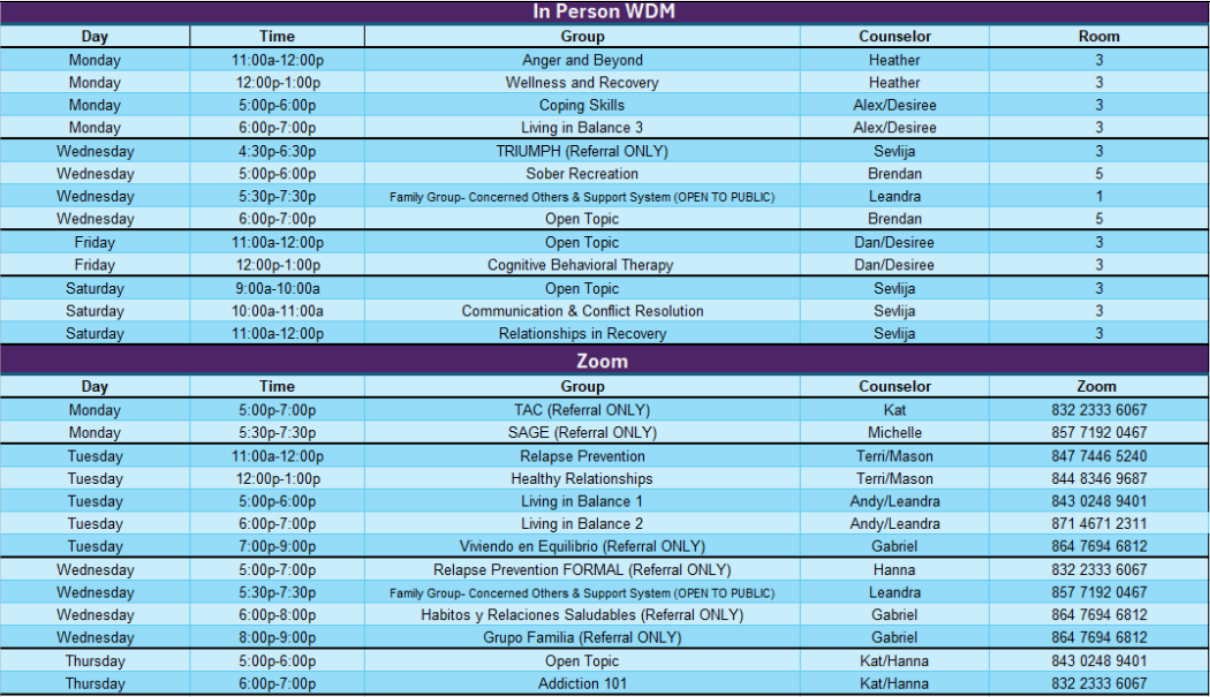 In Person WDM

| Day | Time | Group | Counselor | Room |
|---|---|---|---|---|
| Monday | 11:00a-12:00p | Anger and Beyond | Heather | 3 |
| Monday | 12:00p-1:00p | Wellness and Recovery | Heather | 3 |
| Monday | 5:00p-6:00p | Coping Skills | Alex/Desiree | 3 |
| Monday | 6:00p-7:00p | Living in Balance 3 | Alex/Desiree | 3 |
| Wednesday | 4:30p-6:30p | TRIUMPH (Referral ONLY) | Sevlija | 3 |
| Wednesday | 5:00p-6:00p | Sober Recreation | Brendan | 5 |
| Wednesday | 5:30p-7:30p | Family Group- Concerned Others & Support System (OPEN TO PUBLIC) | Leandra | 1 |
| Wednesday | 6:00p-7:00p | Open Topic | Brendan | 5 |
| Friday | 11:00a-12:00p | Open Topic | Dan/Desiree | 3 |
| Friday | 12:00p-1:00p | Cognitive Behavioral Therapy | Dan/Desiree | 3 |
| Saturday | 9:00a-10:00a | Open Topic | Sevlija | 3 |
| Saturday | 10:00a-11:00a | Communication & Conflict Resolution | Sevlija | 3 |
| Saturday | 11:00a-12:00p | Relationships in Recovery | Sevlija | 3 |

Zoom

| Day | Time | Group | Counselor | Zoom |
|---|---|---|---|---|
| Monday | 5:00p-7:00p | TAC (Referral ONLY) | Kat | 832 2333 6067 |
| Monday | 5:30p-7:30p | SAGE (Referral ONLY) | Michelle | 857 7192 0467 |
| Tuesday | 11:00a-12:00p | Relapse Prevention | Terri/Mason | 847 7446 5240 |
| Tuesday | 12:00p-1:00p | Healthy Relationships | Terri/Mason | 844 8346 9687 |
| Tuesday | 5:00p-6:00p | Living in Balance 1 | Andy/Leandra | 843 0248 9401 |
| Tuesday | 6:00p-7:00p | Living in Balance 2 | Andy/Leandra | 871 4671 2311 |
| Tuesday | 7:00p-9:00p | Viviendo en Equilibrio (Referral ONLY) | Gabriel | 864 7694 6812 |
| Wednesday | 5:00p-7:00p | Relapse Prevention FORMAL (Referral ONLY) | Hanna | 832 2333 6067 |
| Wednesday | 5:30p-7:30p | Family Group- Concerned Others & Support System (OPEN TO PUBLIC) | Leandra | 857 7192 0467 |
| Wednesday | 6:00p-8:00p | Habitos y Relaciones Saludables (Referral ONLY) | Gabriel | 864 7694 6812 |
| Wednesday | 8:00p-9:00p | Grupo Familia (Referral ONLY) | Gabriel | 864 7694 6812 |
| Thursday | 5:00p-6:00p | Open Topic | Kat/Hanna | 843 0248 9401 |
| Thursday | 6:00p-7:00p | Addiction 101 | Kat/Hanna | 832 2333 6067 |